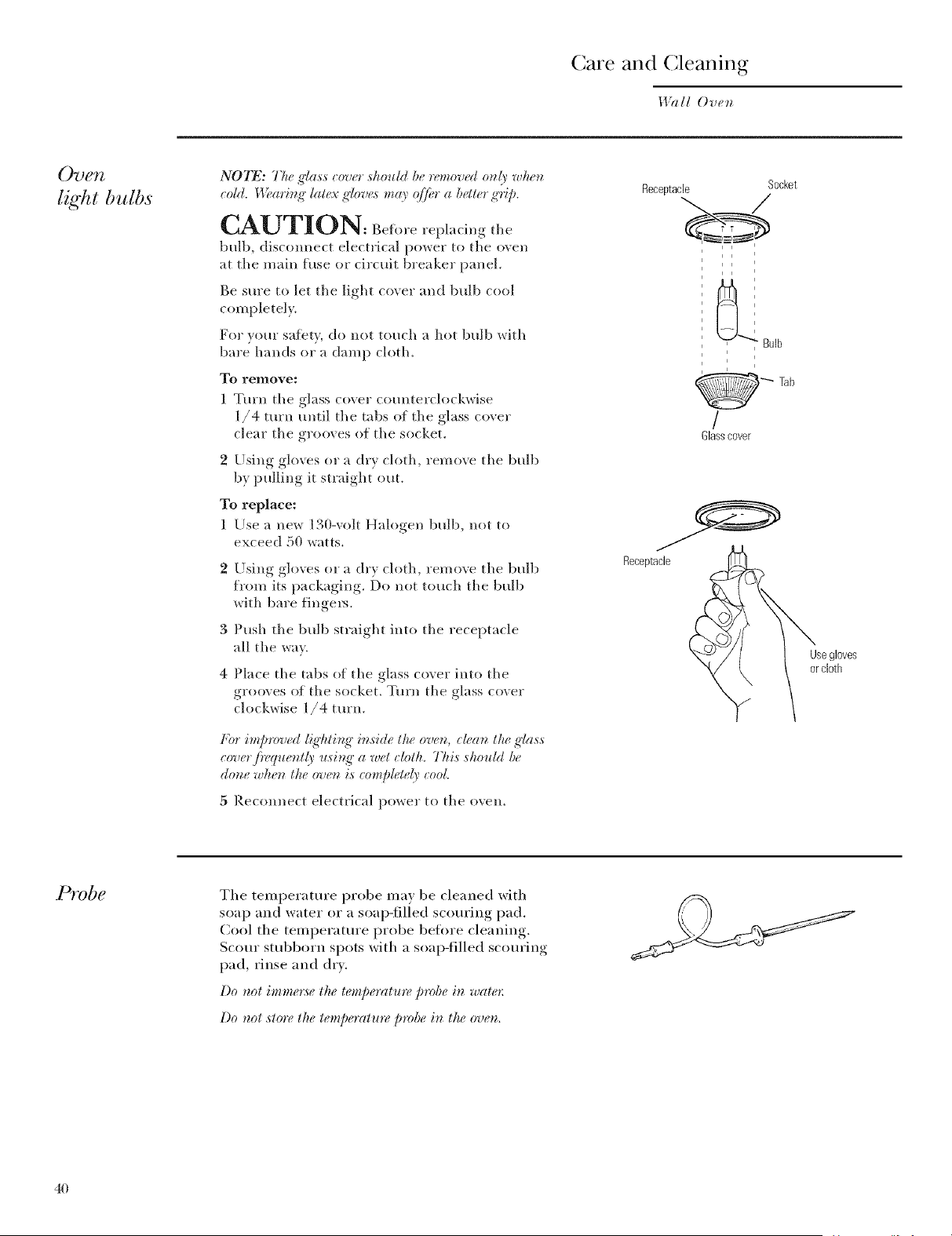 Care and Cleaning

Wall Oven

Oven light bulbs

NOTE: The glass cover should be removed only when cold. Wearing latex gloves may offer a better grip.

CAUTION: Before replacing the bulb, disconnect electrical power to the oven at the main fuse or circuit breaker panel.

Be sure to let the light cover and bulb cool completely.

For your safety, do not touch a hot bulb with bare hands or a damp cloth.

To remove:

1 Turn the glass cover counterclockwise 1/4 turn until the tabs of the glass cover clear the grooves of the socket.

2 Using gloves or a dry cloth, remove the bulb by pulling it straight out.

To replace:

1 Use a new 130-volt Halogen bulb, not to exceed 50 watts.

2 Using gloves or a dry cloth, remove the bulb from its packaging. Do not touch the bulb with bare fingers.

3 Push the bulb straight into the receptacle all the way.

4 Place the tabs of the glass cover into the grooves of the socket. Turn the glass cover clockwise 1/4 turn.

For improved lighting inside the oven, clean the glass cover frequently using a wet cloth. This should be done when the oven is completely cool.

5 Reconnect electrical power to the oven.

Receptacle

Socket

Bulb

Tab

Glass cover

Receptacle

Use gloves or cloth

Probe

The temperature probe may be cleaned with soap and water or a soap-filled scouring pad. Cool the temperature probe before cleaning. Scour stubborn spots with a soap-filled scouring pad, rinse and dry.

Do not immerse the temperature probe in water.

Do not store the temperature probe in the oven.

40